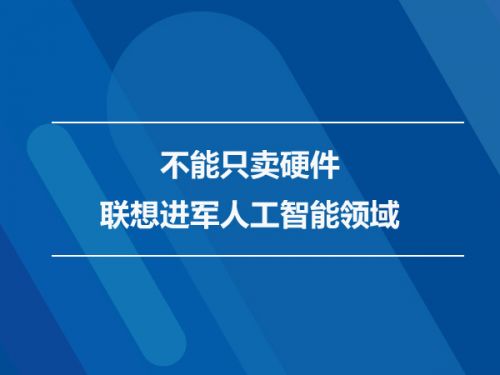 不能只卖硬件
联想进军人工智能领域